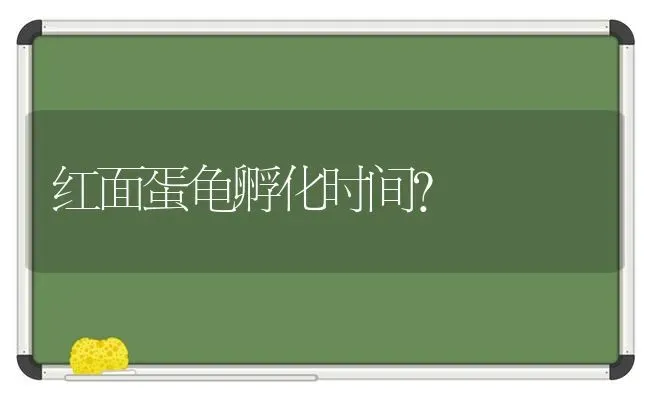 红面蛋龟孵化时间?